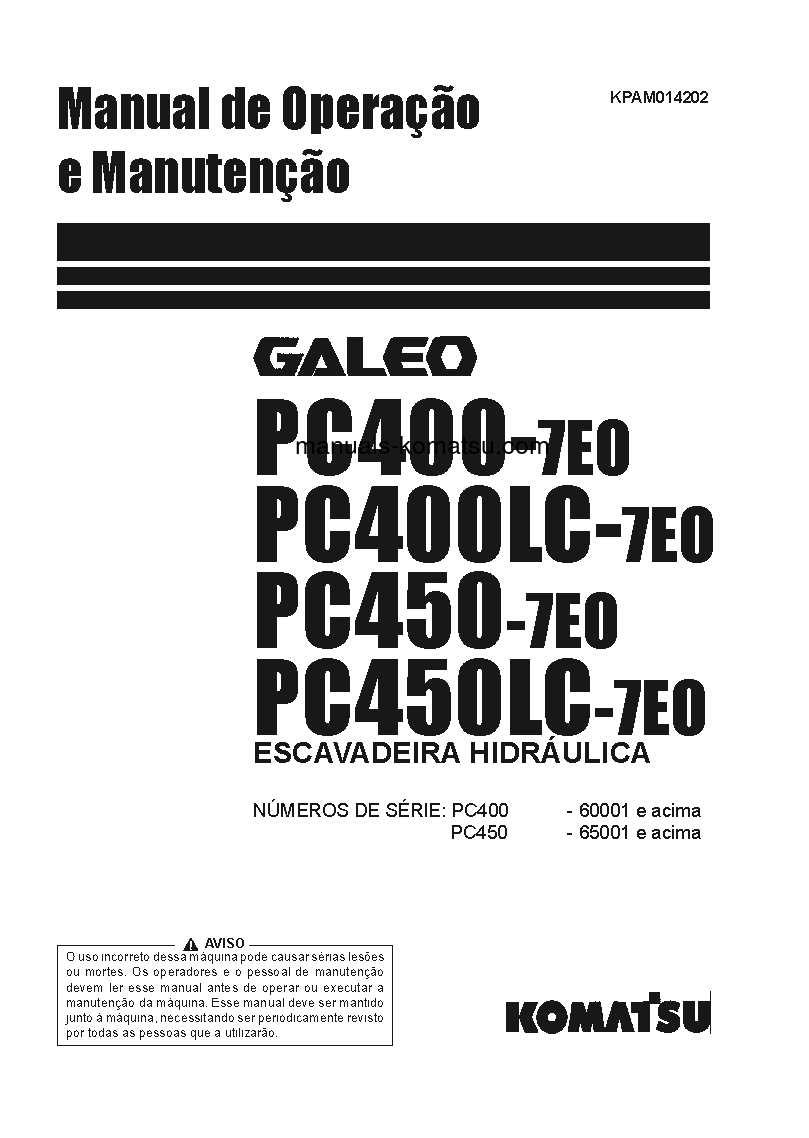 Manual de Operação e Manutenção

KPAM014202

GALEO

PC400-7E0

manuals-komatsu.com

PC400LC-7E0
PC450-7E0
PC450LC-7E0
ESCAVADEIRA HIDRÁULICA

NÚMEROS DE SÉRIE: PC400 - 60001 e acima
PC450 - 65001 e acima

AVISO

O uso incorreto dessa máquina pode causar sérias lesões ou mortes. Os operadores e o pessoal de manutenção devem ler esse manual antes de operar ou executar a manutenção da máquina. Esse manual deve ser mantido junto à máquina, necessitando ser periodicamente revisto por todas as pessoas que a utilizarão.

KOMATSU